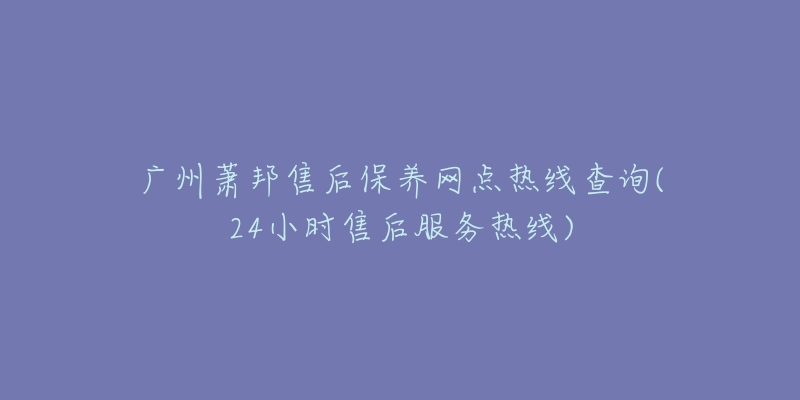 广州萧邦售后保养网点热线查询(24小时售后服务热线)